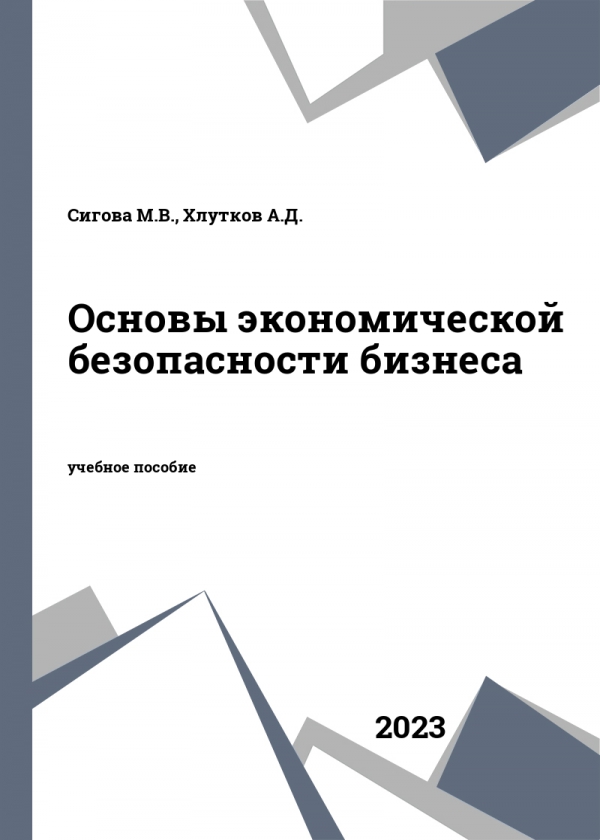 Сигова М.В., Хлутков А.Д.

Основы экономической безопасности бизнеса

учебное пособие

2023